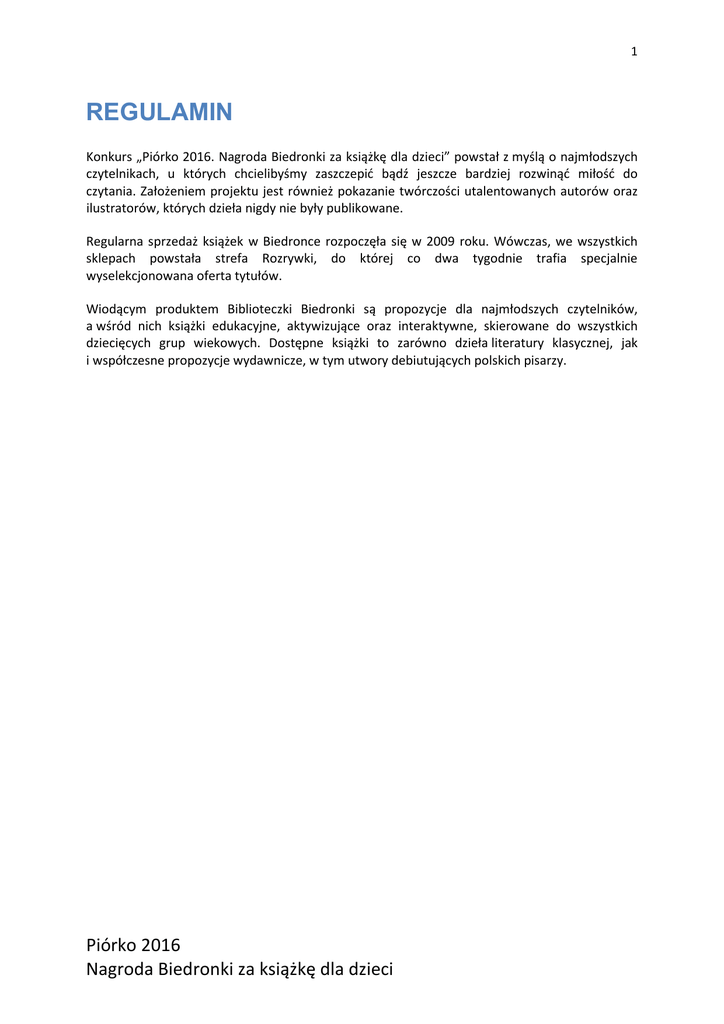 1

REGULAMIN

Konkurs „Piórko 2016. Nagroda Biedronki za książkę dla dzieci" powstał z myślą o najmłodszych czytelnikach, u których chcielibyśmy zaszczepić bądź jeszcze bardziej rozwinąć miłość do czytania. Założeniem projektu jest również pokazanie twórczości utalentowanych autorów oraz ilustratorów, których dzieła nigdy nie były publikowane.

Regularna sprzedaż książek w Biedronce rozpoczęła się w 2009 roku. Wówczas, we wszystkich sklepach powstała strefa Rozrywki, do której co dwa tygodnie trafia specjalnie wyselekcjonowana oferta tytułów.

Wiodącym produktem Biblioteczki Biedronki są propozycje dla najmłodszych czytelników, a wśród nich książki edukacyjne, aktywizujące oraz interaktywne, skierowane do wszystkich dziecięcych grup wiekowych. Dostępne książki to zarówno dzieła literatury klasycznej, jak i współczesne propozycje wydawnicze, w tym utwory debiutujących polskich pisarzy.

Piórko 2016
Nagroda Biedronki za książkę dla dzieci